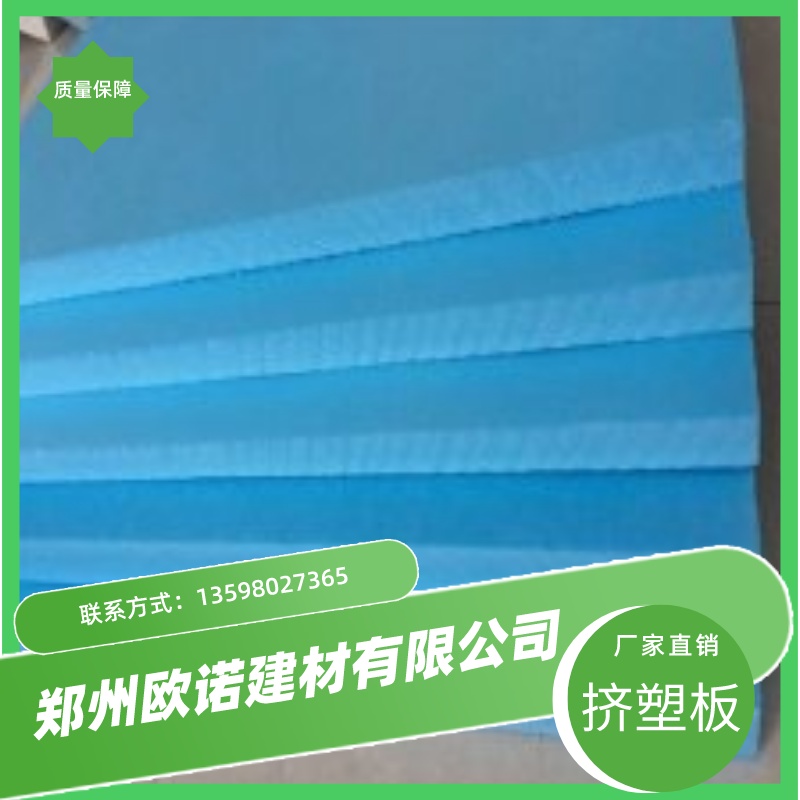 质量保障

联系方式：13598027365

郑州欧诺建材有限公司

厂家直销

挤塑板